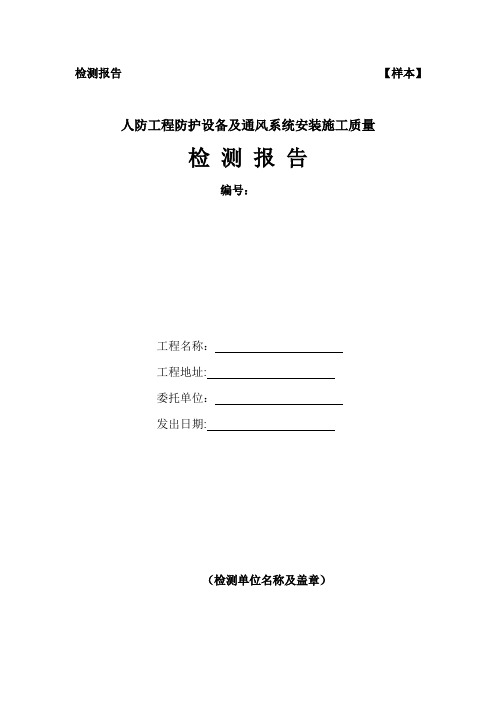 检测报告 【样本】

人防工程防护设备及通风系统安装施工质量

检 测 报 告

编号：

工程名称：

工程地址:

委托单位：

发出日期:

（检测单位名称及盖章）